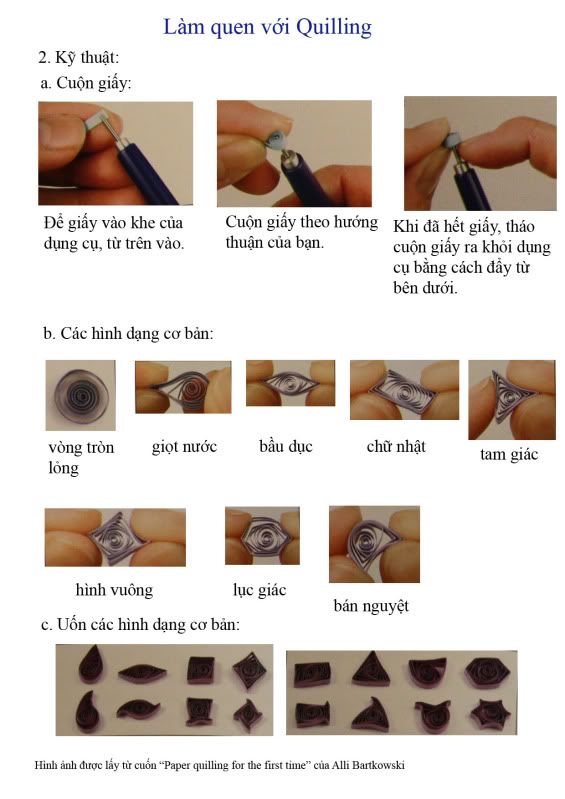 Làm quen với Quilling

2. Kỹ thuật:

a. Cuộn giấy:

Để giấy vào khe của dụng cụ, từ trên vào.

Cuộn giấy theo hướng thuận của bạn.

Khi đã hết giấy, tháo cuộn giấy ra khỏi dụng cụ bằng cách đẩy từ bên dưới.

b. Các hình dạng cơ bản:

vòng tròn lỏng

giọt nước

bầu dục

chữ nhật

tam giác

hình vuông

lục giác

bán nguyệt

c. Uốn các hình dạng cơ bản:

Hình ảnh được lấy từ cuốn "Paper quilling for the first time" của Alli Bartkowski